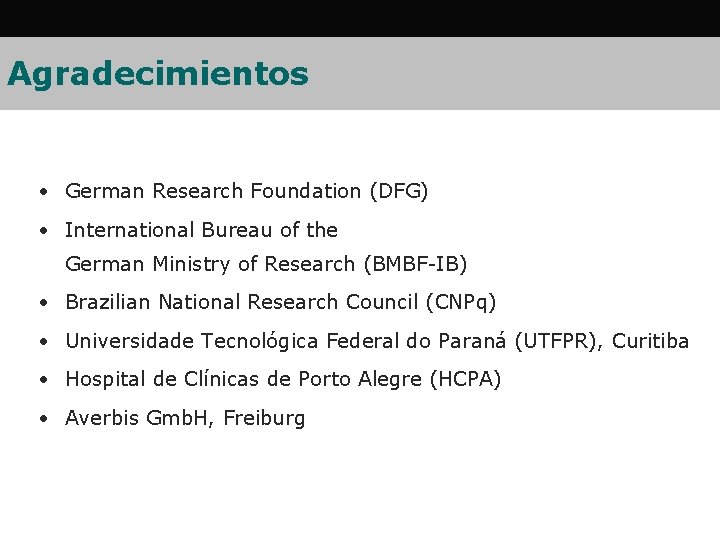 Agradecimientos

• German Research Foundation (DFG)
• International Bureau of the German Ministry of Research (BMBF-IB)
• Brazilian National Research Council (CNPq)
• Universidade Tecnológica Federal do Paraná (UTFPR), Curitiba
• Hospital de Clínicas de Porto Alegre (HCPA)
• Averbis GmbH, Freiburg